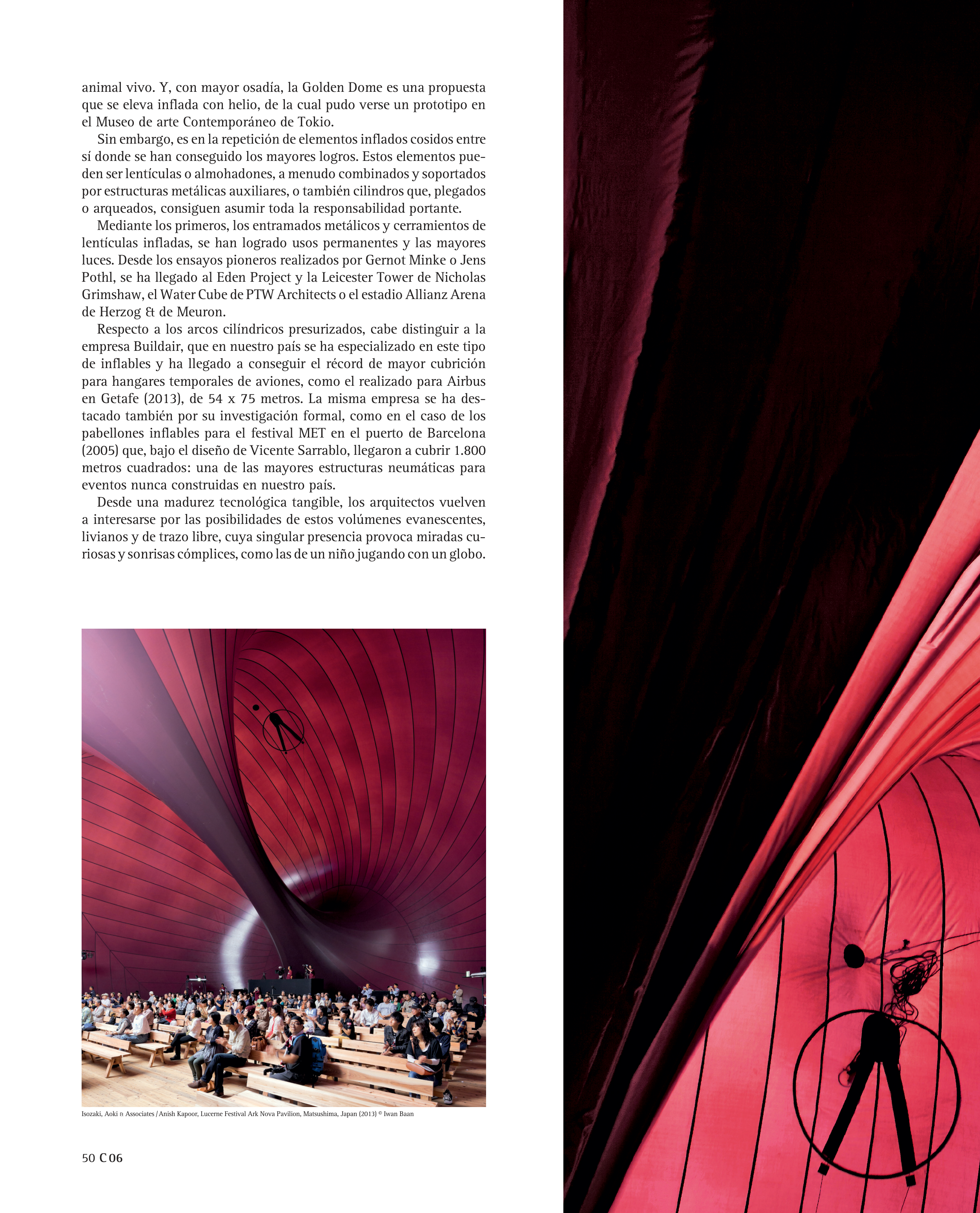 animal vivo. Y, con mayor osadía, la Golden Dome es una propuesta que se eleva inflada con helio, de la cual pudo verse un prototipo en el Museo de arte Contemporáneo de Tokio.

Sin embargo, es en la repetición de elementos inflados cosidos entre sí donde se han conseguido los mayores logros. Estos elementos pueden ser lentículas o almohadones, a menudo combinados y soportados por estructuras metálicas auxiliares, o también cilindros que, plegados o arqueados, consiguen asumir toda la responsabilidad portante.

Mediante los primeros, los entramados metálicos y cerramientos de lentículas infladas, se han logrado usos permanentes y las mayores luces. Desde los ensayos pioneros realizados por Gernot Minke o Jens Pothl, se ha llegado al Eden Project y la Leicester Tower de Nicholas Grimshaw, el Water Cube de PTW Architects o el estadio Allianz Arena de Herzog & de Meuron.

Respecto a los arcos cilíndricos presurizados, cabe distinguir a la empresa Buildair, que en nuestro país se ha especializado en este tipo de inflables y ha llegado a conseguir el récord de mayor cubrición para hangares temporales de aviones, como el realizado para Airbus en Getafe (2013), de 54 x 75 metros. La misma empresa se ha destacado también por su investigación formal, como en el caso de los pabellones inflables para el festival MET en el puerto de Barcelona (2005) que, bajo el diseño de Vicente Sarrablo, llegaron a cubrir 1.800 metros cuadrados: una de las mayores estructuras neumáticas para eventos nunca construidas en nuestro país.

Desde una madurez tecnológica tangible, los arquitectos vuelven a interesarse por las posibilidades de estos volúmenes evanescentes, livianos y de trazo libre, cuya singular presencia provoca miradas curiosas y sonrisas cómplices, como las de un niño jugando con un globo.

Isozaki, Aoki & Associates / Anish Kapoor, Lucerne Festival Ark Nova Pavilion, Matsushima, Japan (2013) © Iwan Baan

50 C 06